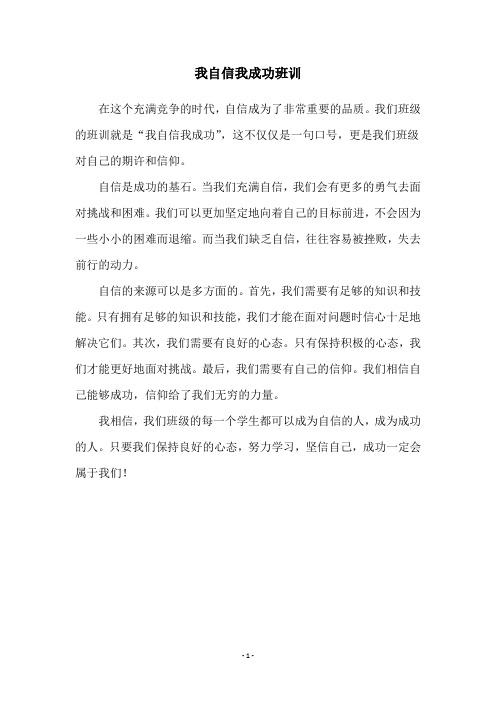 我自信我成功班训

在这个充满竞争的时代，自信成为了非常重要的品质。我们班级的班训就是“我自信我成功”，这不仅仅是一句口号，更是我们班级对自己的期许和信仰。

自信是成功的基石。当我们充满自信，我们会有更多的勇气去面对挑战和困难。我们可以更加坚定地向着自己的目标前进，不会因为一些小小的困难而退缩。而当我们缺乏自信，往往容易被挫败，失去前行的动力。

自信的来源可以是多方面的。首先，我们需要有足够的知识和技能。只有拥有足够的知识和技能，我们才能在面对问题时信心十足地解决它们。其次，我们需要有良好的心态。只有保持积极的心态，我们才能更好地面对挑战。最后，我们需要有自己的信仰。我们相信自己能够成功，信仰给了我们无穷的力量。

我相信，我们班级的每一个学生都可以成为自信的人，成为成功的人。只要我们保持良好的心态，努力学习，坚信自己，成功一定会属于我们！

- 1 -